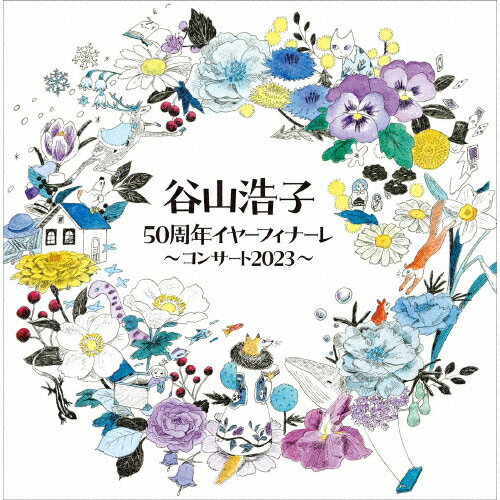 谷山浩子
50周年イヤーフィナーレ
～コンサート2023～